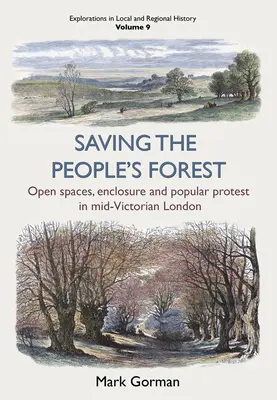 Explorations in Local and Regional History
Volume 9

SAVING THE PEOPLE'S FOREST

Open spaces, enclosure and popular protest in mid-Victorian London

Mark Gorman